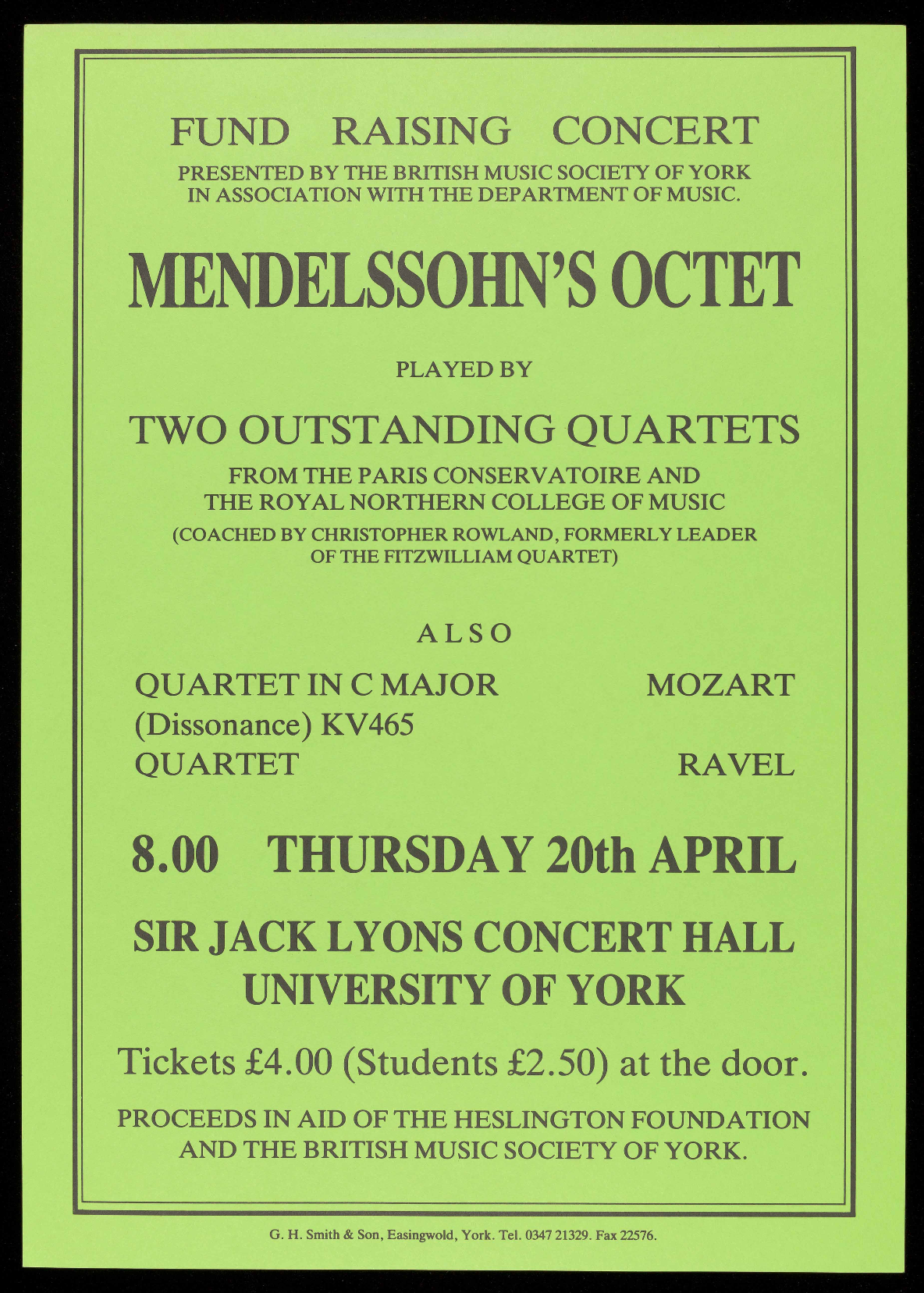 FUND RAISING CONCERT

PRESENTED BY THE BRITISH MUSIC SOCIETY OF YORK IN ASSOCIATION WITH THE DEPARTMENT OF MUSIC.

MENDELSSOHN'S OCTET

PLAYED BY

TWO OUTSTANDING QUARTETS

FROM THE PARIS CONSERVATOIRE AND THE ROYAL NORTHERN COLLEGE OF MUSIC

(COACHED BY CHRISTOPHER ROWLAND, FORMERLY LEADER OF THE FITZWILLIAM QUARTET)

ALSO

QUARTET IN C MAJOR MOZART
(Dissonance) KV465
QUARTET RAVEL

8.00 THURSDAY 20th APRIL

SIR JACK LYONS CONCERT HALL
UNIVERSITY OF YORK

Tickets £4.00 (Students £2.50) at the door.

PROCEEDS IN AID OF THE HESLINGTON FOUNDATION AND THE BRITISH MUSIC SOCIETY OF YORK.

G. H. Smith & Son, Easingwold, York. Tel. 0347 21329. Fax 22576.